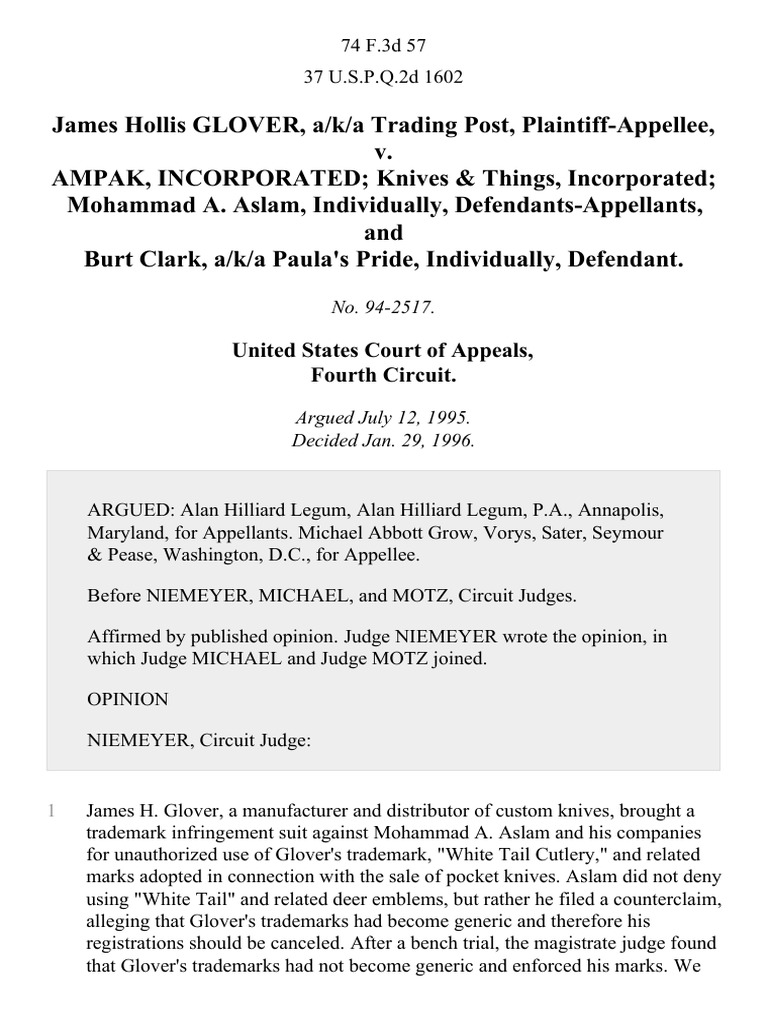 74 F.3d 57
37 U.S.P.Q.2d 1602

James Hollis GLOVER, a/k/a Trading Post, Plaintiff-Appellee,
v.
AMPAK, INCORPORATED; Knives & Things, Incorporated; Mohammad A. Aslam, Individually, Defendants-Appellants,
and
Burt Clark, a/k/a Paula's Pride, Individually, Defendant.

No. 94-2517.

United States Court of Appeals,
Fourth Circuit.

Argued July 12, 1995.
Decided Jan. 29, 1996.

ARGUED: Alan Hilliard Legum, Alan Hilliard Legum, P.A., Annapolis, Maryland, for Appellants. Michael Abbott Grow, Vorys, Sater, Seymour & Pease, Washington, D.C., for Appellee.

Before NIEMEYER, MICHAEL, and MOTZ, Circuit Judges.

Affirmed by published opinion. Judge NIEMEYER wrote the opinion, in which Judge MICHAEL and Judge MOTZ joined.

OPINION

NIEMEYER, Circuit Judge:

1 James H. Glover, a manufacturer and distributor of custom knives, brought a trademark infringement suit against Mohammad A. Aslam and his companies for unauthorized use of Glover's trademark, "White Tail Cutlery," and related marks adopted in connection with the sale of pocket knives. Aslam did not deny using "White Tail" and related deer emblems, but rather he filed a counterclaim, alleging that Glover's trademarks had become generic and therefore his registrations should be canceled. After a bench trial, the magistrate judge found that Glover's trademarks had not become generic and enforced his marks. We